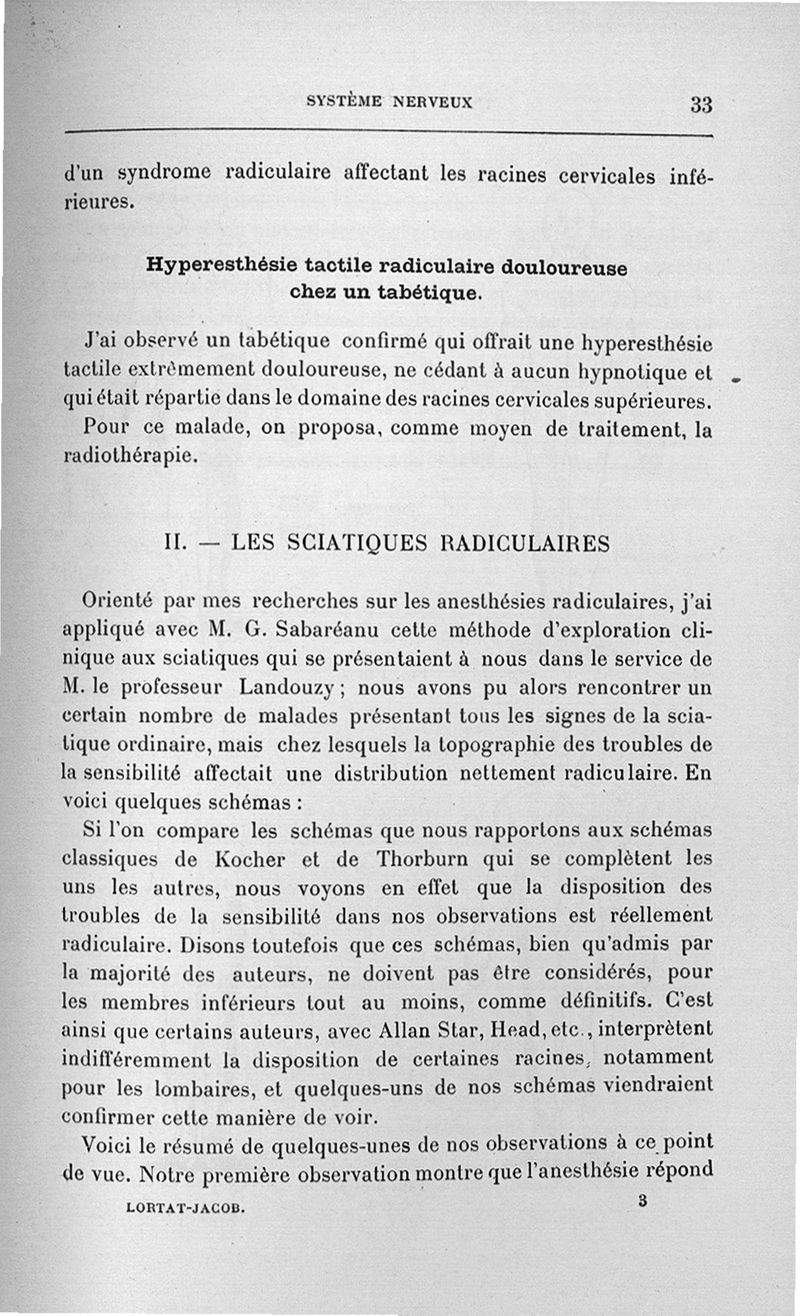 SYSTÈME NERVEUX 33

d'un syndrome radiculaire affectant les racines cervicales inférieures.

Hyperesthésie tactile radiculaire douloureuse chez un tabétique.

J'ai observé un tabétique confirmé qui offrait une hyperesthésie tactile extrêmement douloureuse, ne cédant à aucun hypnotique et qui était répartie dans le domaine des racines cervicales supérieures.

Pour ce malade, on proposa, comme moyen de traitement, la radiothérapie.

II. — LES SCIATIQUES RADICULAIRES

Orienté par mes recherches sur les anesthésies radiculaires, j'ai appliqué avec M. G. Sabaréanu cette méthode d'exploration clinique aux sciatiques qui se présentaient à nous dans le service de M. le professeur Landouzy ; nous avons pu alors rencontrer un certain nombre de malades présentant tous les signes de la sciatique ordinaire, mais chez lesquels la topographie des troubles de la sensibilité affectait une distribution nettement radiculaire. En voici quelques schémas :

Si l'on compare les schémas que nous rapportons aux schémas classiques de Kocher et de Thorburn qui se complètent les uns les autres, nous voyons en effet que la disposition des troubles de la sensibilité dans nos observations est réellement radiculaire. Disons toutefois que ces schémas, bien qu'admis par la majorité des auteurs, ne doivent pas être considérés, pour les membres inférieurs tout au moins, comme définitifs. C'est ainsi que certains auteurs, avec Allan Star, Head, etc., interprètent indifféremment la disposition de certaines racines, notamment pour les lombaires, et quelques-uns de nos schémas viendraient confirmer cette manière de voir.

Voici le résumé de quelques-unes de nos observations à ce point de vue. Notre première observation montre que l'anesthésie répond

LORTAT-JACOB. 3